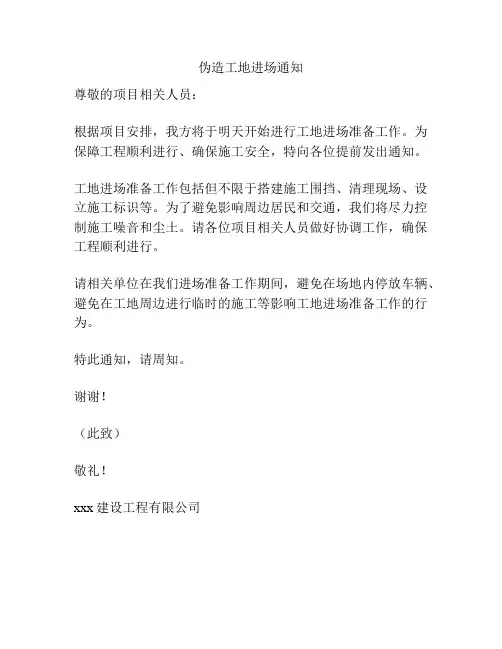 伪造工地进场通知

尊敬的项目相关人员：

根据项目安排，我方将于明天开始进行工地进场准备工作。为保障工程顺利进行、确保施工安全，特向各位提前发出通知。

工地进场准备工作包括但不限于搭建施工围挡、清理现场、设立施工标识等。为了避免影响周边居民和交通，我们将尽力控制施工噪音和尘土。请各位项目相关人员做好协调工作，确保工程顺利进行。

请相关单位在我们进场准备工作期间，避免在场地内停放车辆、避免在工地周边进行临时的施工等影响工地进场准备工作的行为。

特此通知，请周知。

谢谢！

（此致）

敬礼！

xxx 建设工程有限公司